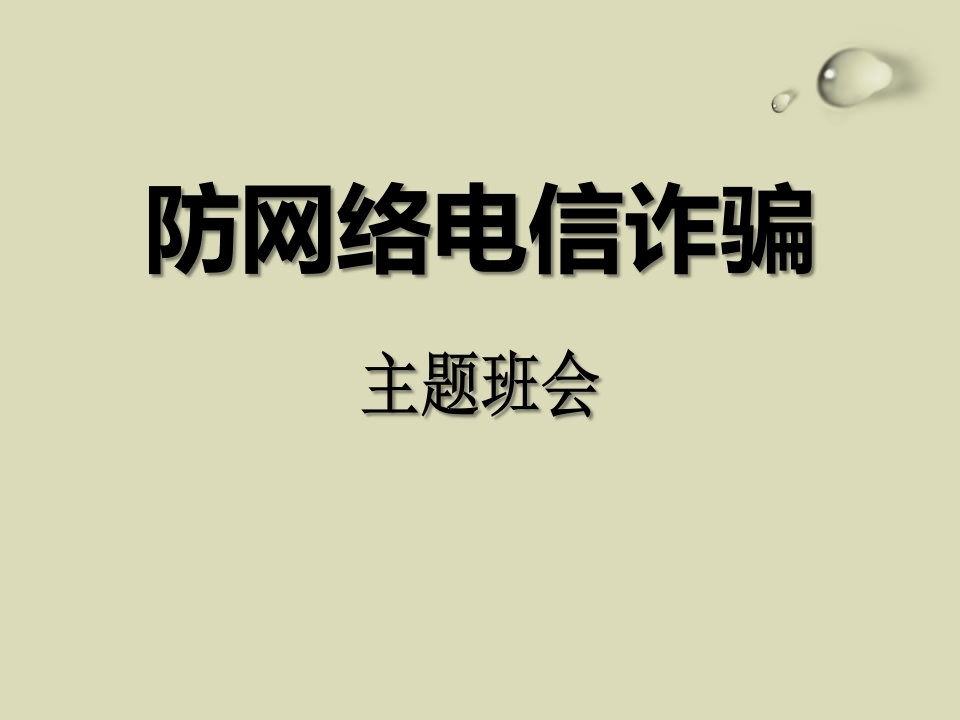 防网络电信诈骗

主题班会